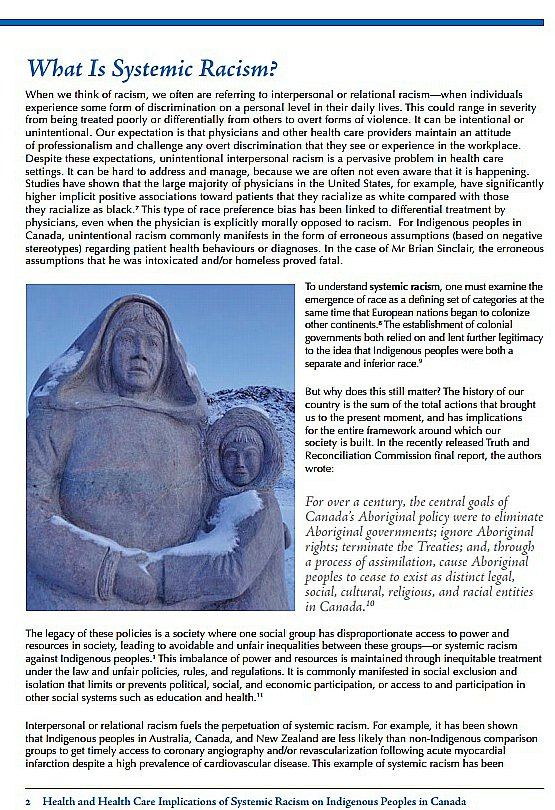 What Is Systemic Racism?

When we think of racism, we often are referring to interpersonal or relational racism—when individuals experience some form of discrimination on a personal level in their daily lives. This could range in severity from being treated poorly or differentially from others to overt forms of violence. It can be intentional or unintentional. Our expectation is that physicians and other health care providers maintain an attitude of professionalism and challenge any overt discrimination that they see or experience in the workplace. Despite these expectations, unintentional interpersonal racism is a pervasive problem in health care settings. It can be hard to address and manage, because we are often not even aware that it is happening. Studies have shown that the large majority of physicians in the United States, for example, have significantly higher implicit positive associations toward patients that they racialize as white compared with those they racialize as black.$^7$ This type of race preference bias has been linked to differential treatment by physicians, even when the physician is explicitly morally opposed to racism. For Indigenous peoples in Canada, unintentional racism commonly manifests in the form of erroneous assumptions (based on negative stereotypes) regarding patient health behaviours or diagnoses. In the case of Mr Brian Sinclair, the erroneous assumptions that he was intoxicated and/or homeless proved fatal.

To understand systemic racism, one must examine the emergence of race as a defining set of categories at the same time that European nations began to colonize other continents.$^8$ The establishment of colonial governments both relied on and lent further legitimacy to the idea that Indigenous peoples were both a separate and inferior race.$^9$

But why does this still matter? The history of our country is the sum of the total actions that brought us to the present moment, and has implications for the entire framework around which our society is built. In the recently released Truth and Reconciliation Commission final report, the authors wrote:

For over a century, the central goals of Canada's Aboriginal policy were to eliminate Aboriginal governments; ignore Aboriginal rights; terminate the Treaties; and, through a process of assimilation, cause Aboriginal peoples to cease to exist as distinct legal, social, cultural, religious, and racial entities in Canada.$^{10}$

The legacy of these policies is a society where one social group has disproportionate access to power and resources in society, leading to avoidable and unfair inequalities between these groups—or systemic racism against Indigenous peoples.$^1$ This imbalance of power and resources is maintained through inequitable treatment under the law and unfair policies, rules, and regulations. It is commonly manifested in social exclusion and isolation that limits or prevents political, social, and economic participation, or access to and participation in other social systems such as education and health.$^{11}$

Interpersonal or relational racism fuels the perpetuation of systemic racism. For example, it has been shown that Indigenous peoples in Australia, Canada, and New Zealand are less likely than non-Indigenous comparison groups to get timely access to coronary angiography and/or revascularization following acute myocardial infarction despite a high prevalence of cardiovascular disease. This example of systemic racism has been

2 Health and Health Care Implications of Systemic Racism on Indigenous Peoples in Canada